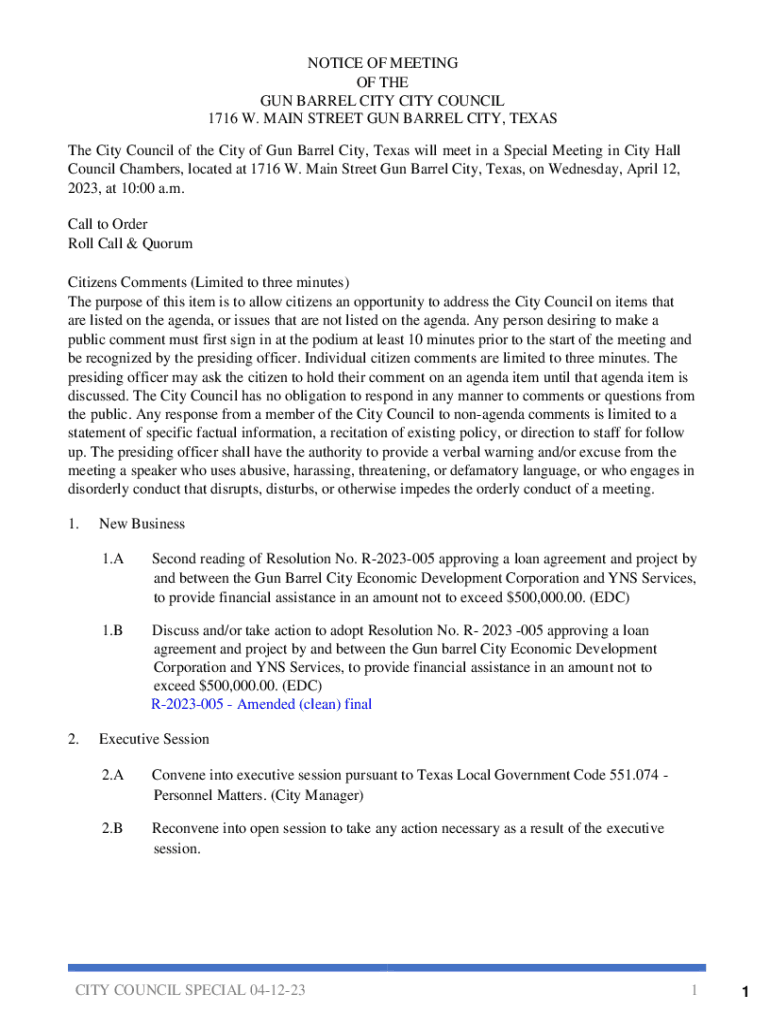 NOTICE OF MEETING
OF THE
GUN BARREL CITY CITY COUNCIL
1716 W. MAIN STREET GUN BARREL CITY, TEXAS

The City Council of the City of Gun Barrel City, Texas will meet in a Special Meeting in City Hall Council Chambers, located at 1716 W. Main Street Gun Barrel City, Texas, on Wednesday, April 12, 2023, at 10:00 a.m.

Call to Order
Roll Call & Quorum

Citizens Comments (Limited to three minutes)
The purpose of this item is to allow citizens an opportunity to address the City Council on items that are listed on the agenda, or issues that are not listed on the agenda. Any person desiring to make a public comment must first sign in at the podium at least 10 minutes prior to the start of the meeting and be recognized by the presiding officer. Individual citizen comments are limited to three minutes. The presiding officer may ask the citizen to hold their comment on an agenda item until that agenda item is discussed. The City Council has no obligation to respond in any manner to comments or questions from the public. Any response from a member of the City Council to non-agenda comments is limited to a statement of specific factual information, a recitation of existing policy, or direction to staff for follow up. The presiding officer shall have the authority to provide a verbal warning and/or excuse from the meeting a speaker who uses abusive, harassing, threatening, or defamatory language, or who engages in disorderly conduct that disrupts, disturbs, or otherwise impedes the orderly conduct of a meeting.

1. New Business

1.A Second reading of Resolution No. R-2023-005 approving a loan agreement and project by and between the Gun Barrel City Economic Development Corporation and YNS Services, to provide financial assistance in an amount not to exceed $500,000.00. (EDC)

1.B Discuss and/or take action to adopt Resolution No. R- 2023 -005 approving a loan agreement and project by and between the Gun barrel City Economic Development Corporation and YNS Services, to provide financial assistance in an amount not to exceed $500,000.00. (EDC)
R-2023-005 - Amended (clean) final

2. Executive Session

2.A Convene into executive session pursuant to Texas Local Government Code 551.074 - Personnel Matters. (City Manager)

2.B Reconvene into open session to take any action necessary as a result of the executive session.

CITY COUNCIL SPECIAL 04-12-23 1

1